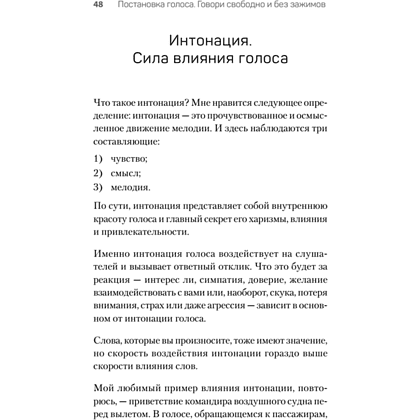 48 Постановка голоса. Говори свободно и без зажимов

Интонация.
Сила влияния голоса

Что такое интонация? Мне нравится следующее определение: интонация — это прочувствованное и осмысленное движение мелодии. И здесь наблюдаются три составляющие:

1) чувство;
2) смысл;
3) мелодия.

По сути, интонация представляет собой внутреннюю красоту голоса и главный секрет его харизмы, влияния и привлекательности.

Именно интонация голоса воздействует на слушателей и вызывает ответный отклик. Что это будет за реакция — интерес ли, симпатия, доверие, желание взаимодействовать с вами или, наоборот, скука, потеря внимания, страх или даже агрессия — зависит в основном от интонации голоса.

Слова, которые вы произносите, тоже имеют значение, но скорость воздействия интонации гораздо выше скорости влияния слов.

Мой любимый пример влияния интонации, повторюсь, — приветствие командира воздушного судна перед вылетом. В голосе, обращающемся к пассажирам,